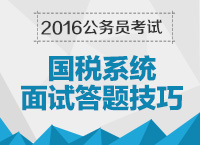 2016公务员考试

国税系统
面试答题技巧